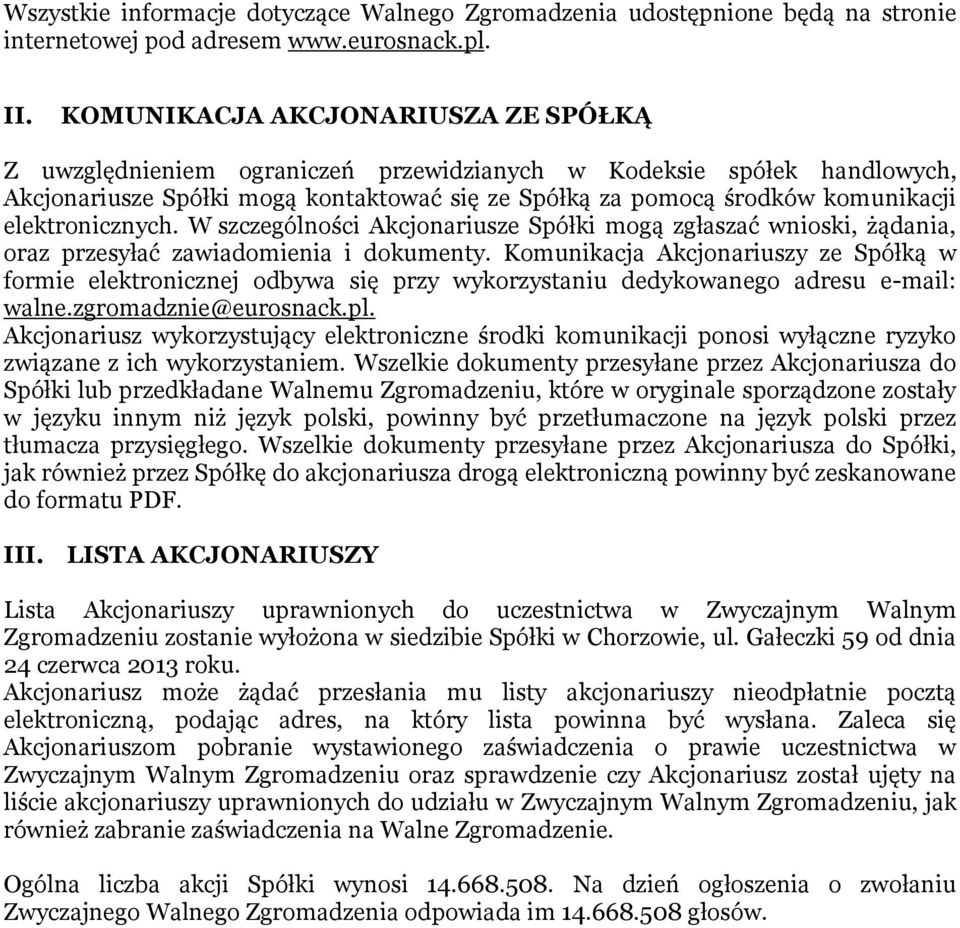 Wszystkie informacje dotyczące Walnego Zgromadzenia udostępnione będą na stronie internetowej pod adresem www.eurosnack.pl.

II. KOMUNIKACJA AKCJONARIUSZA ZE SPÓŁKĄ

Z uwzględnieniem ograniczeń przewidzianych w Kodeksie spółek handlowych, Akcjonariusze Spółki mogą kontaktować się ze Spółką za pomocą środków komunikacji elektronicznych. W szczególności Akcjonariusze Spółki mogą zgłaszać wnioski, żądania, oraz przesyłać zawiadomienia i dokumenty. Komunikacja Akcjonariuszy ze Spółką w formie elektronicznej odbywa się przy wykorzystaniu dedykowanego adresu e-mail: walne.zgromadznie@eurosnack.pl.
Akcjonariusz wykorzystujący elektroniczne środki komunikacji ponosi wyłączne ryzyko związane z ich wykorzystaniem. Wszelkie dokumenty przesyłane przez Akcjonariusza do Spółki lub przedkładane Walnemu Zgromadzeniu, które w oryginale sporządzone zostały w języku innym niż język polski, powinny być przetłumaczone na język polski przez tłumacza przysięgłego. Wszelkie dokumenty przesyłane przez Akcjonariusza do Spółki, jak również przez Spółkę do akcjonariusza drogą elektroniczną powinny być zeskanowane do formatu PDF.

III. LISTA AKCJONARIUSZY

Lista Akcjonariuszy uprawnionych do uczestnictwa w Zwyczajnym Walnym Zgromadzeniu zostanie wyłożona w siedzibie Spółki w Chorzowie, ul. Gałeczki 59 od dnia 24 czerwca 2013 roku.
Akcjonariusz może żądać przesłania mu listy akcjonariuszy nieodpłatnie pocztą elektroniczną, podając adres, na który lista powinna być wysłana. Zaleca się Akcjonariuszom pobranie wystawionego zaświadczenia o prawie uczestnictwa w Zwyczajnym Walnym Zgromadzeniu oraz sprawdzenie czy Akcjonariusz został ujęty na liście akcjonariuszy uprawnionych do udziału w Zwyczajnym Walnym Zgromadzeniu, jak również zabranie zaświadczenia na Walne Zgromadzenie.

Ogólna liczba akcji Spółki wynosi 14.668.508. Na dzień ogłoszenia o zwołaniu Zwyczajnego Walnego Zgromadzenia odpowiada im 14.668.508 głosów.